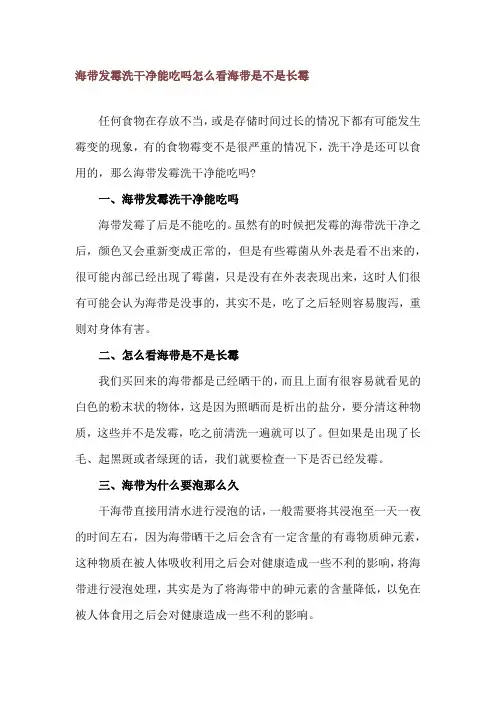 海带发霉洗干净能吃吗怎么看海带是不是长霉

任何食物在存放不当，或是存储时间过长的情况下都有可能发生霉变的现象，有的食物霉变不是很严重的情况下，洗干净是还可以食用的，那么海带发霉洗干净能吃吗?

一、海带发霉洗干净能吃吗

海带发霉了后是不能吃的。虽然有的时候把发霉的海带洗干净之后，颜色又会重新变成正常的，但是有些霉菌从外表是看不出来的，很可能内部已经出现了霉菌，只是没有在外表表现出来，这时人们很有可能会认为海带是没事的，其实不是，吃了之后轻则容易腹泻，重则对身体有害。

二、怎么看海带是不是长霉

我们买回来的海带都是已经晒干的，而且上面有很容易就看见的白色的粉末状的物体，这是因为照晒而是析出的盐分，要分清这种物质，这些并不是发霉，吃之前清洗一遍就可以了。但如果是出现了长毛、起黑斑或者绿斑的话，我们就要检查一下是否已经发霉。

三、海带为什么要泡那么久

干海带直接用清水进行浸泡的话，一般需要将其浸泡至一天一夜的时间左右，因为海带晒干之后会含有一定含量的有毒物质砷元素，这种物质在被人体吸收利用之后会对健康造成一些不利的影响，将海带进行浸泡处理，其实是为了将海带中的砷元素的含量降低，以免在被人体食用之后会对健康造成一些不利的影响。